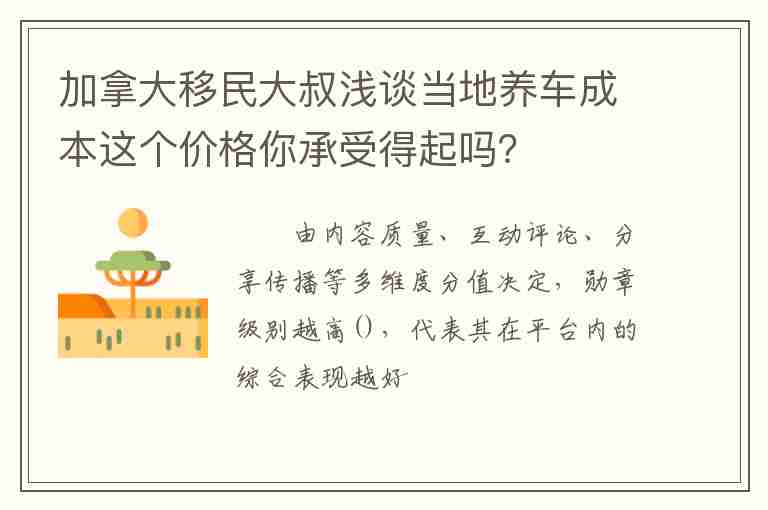 加拿大移民大叔浅谈当地养车成本这个价格你承受得起吗?

由内容质量、互动评论、分享传播等多维度分值决定，勋章级别越高()，代表其在平台内的综合表现越好